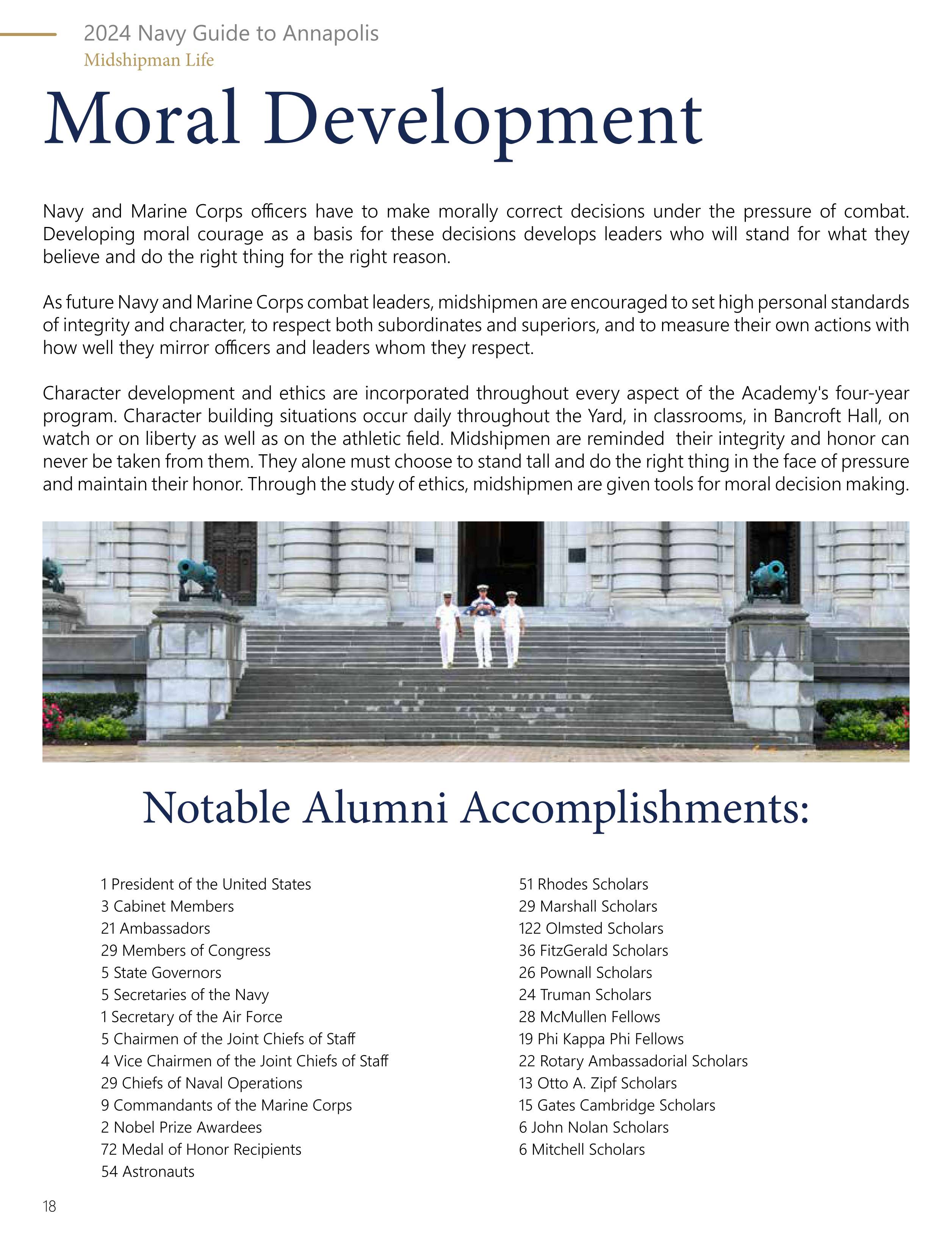 2024 Navy Guide to Annapolis
Midshipman Life

Moral Development

Navy and Marine Corps officers have to make morally correct decisions under the pressure of combat. Developing moral courage as a basis for these decisions develops leaders who will stand for what they believe and do the right thing for the right reason.

As future Navy and Marine Corps combat leaders, midshipmen are encouraged to set high personal standards of integrity and character, to respect both subordinates and superiors, and to measure their own actions with how well they mirror officers and leaders whom they respect.

Character development and ethics are incorporated throughout every aspect of the Academy's four-year program. Character building situations occur daily throughout the Yard, in classrooms, in Bancroft Hall, on watch or on liberty as well as on the athletic field. Midshipmen are reminded  their integrity and honor can never be taken from them. They alone must choose to stand tall and do the right thing in the face of pressure and maintain their honor. Through the study of ethics, midshipmen are given tools for moral decision making.

Notable Alumni Accomplishments:

1 President of the United States
3 Cabinet Members
21 Ambassadors
29 Members of Congress
5 State Governors
5 Secretaries of the Navy
1 Secretary of the Air Force
5 Chairmen of the Joint Chiefs of Staff
4 Vice Chairmen of the Joint Chiefs of Staff
29 Chiefs of Naval Operations
9 Commandants of the Marine Corps
2 Nobel Prize Awardees
72 Medal of Honor Recipients
54 Astronauts

51 Rhodes Scholars
29 Marshall Scholars
122 Olmsted Scholars
36 FitzGerald Scholars
26 Pownall Scholars
24 Truman Scholars
28 McMullen Fellows
19 Phi Kappa Phi Fellows
22 Rotary Ambassadorial Scholars
13 Otto A. Zipf Scholars
15 Gates Cambridge Scholars
6 John Nolan Scholars
6 Mitchell Scholars

18